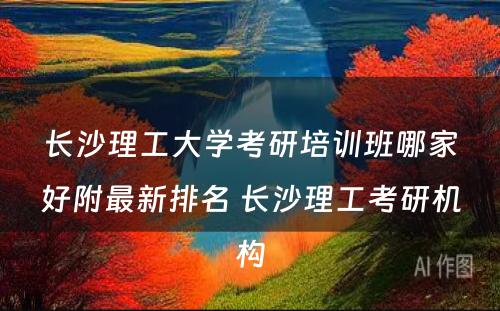 长沙理工大学考研培训班哪家好附最新排名 长沙理工考研机构

AI 作图